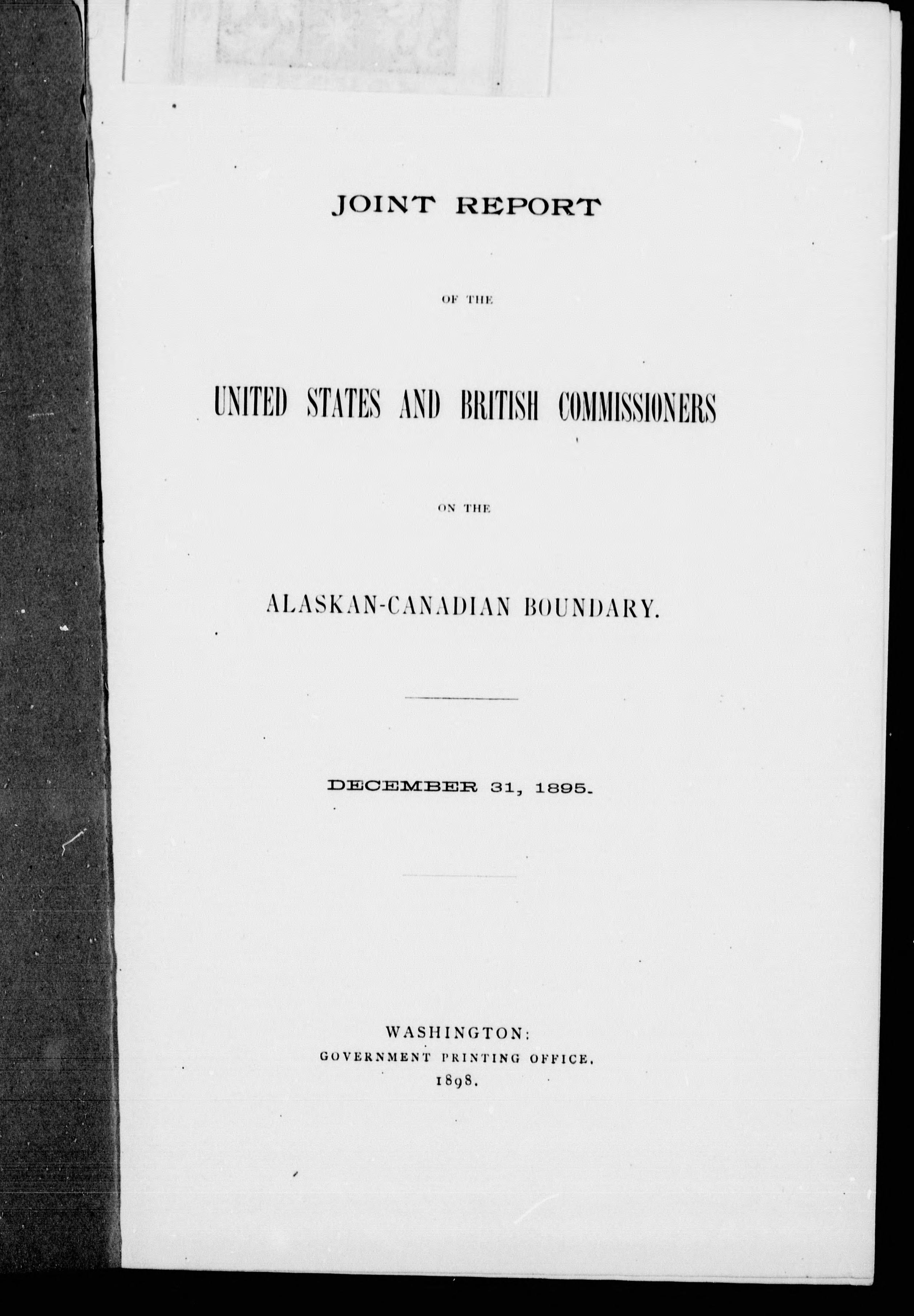 JOINT REPORT

OF THE

UNITED STATES AND BRITISH COMMISSIONERS

ON THE

ALASKAN-CANADIAN BOUNDARY.

DECEMBER 31, 1895.

WASHINGTON:
GOVERNMENT PRINTING OFFICE.
1898.